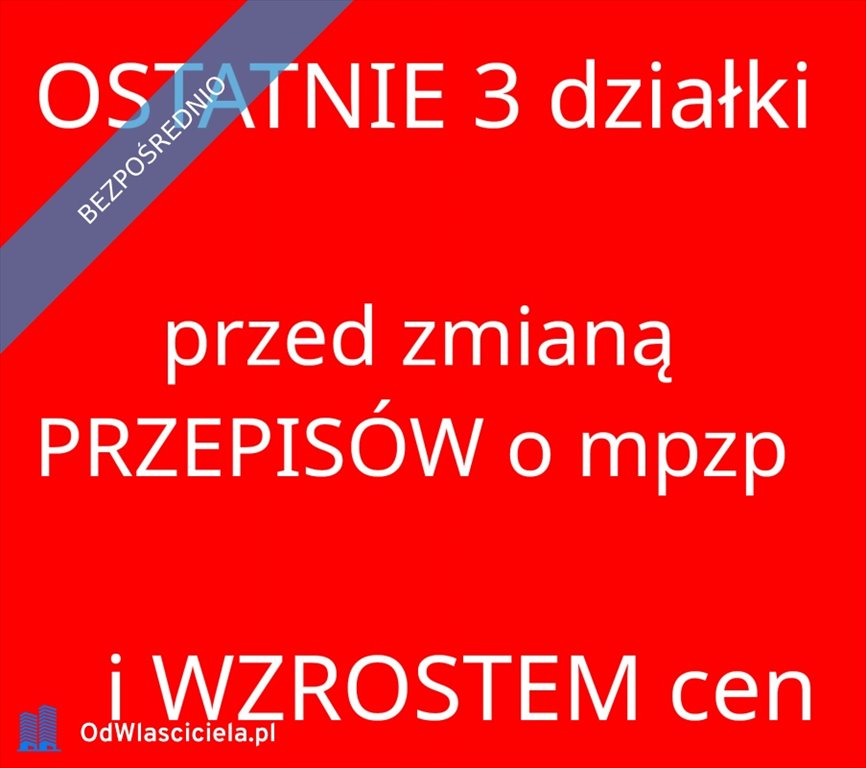 BEZPOŚREDNIO

OSTATNIE 3 działki

przed zmianą PRZEPISÓW o mpzp

i WZROSTEM cen

OdWlasciciela.pl